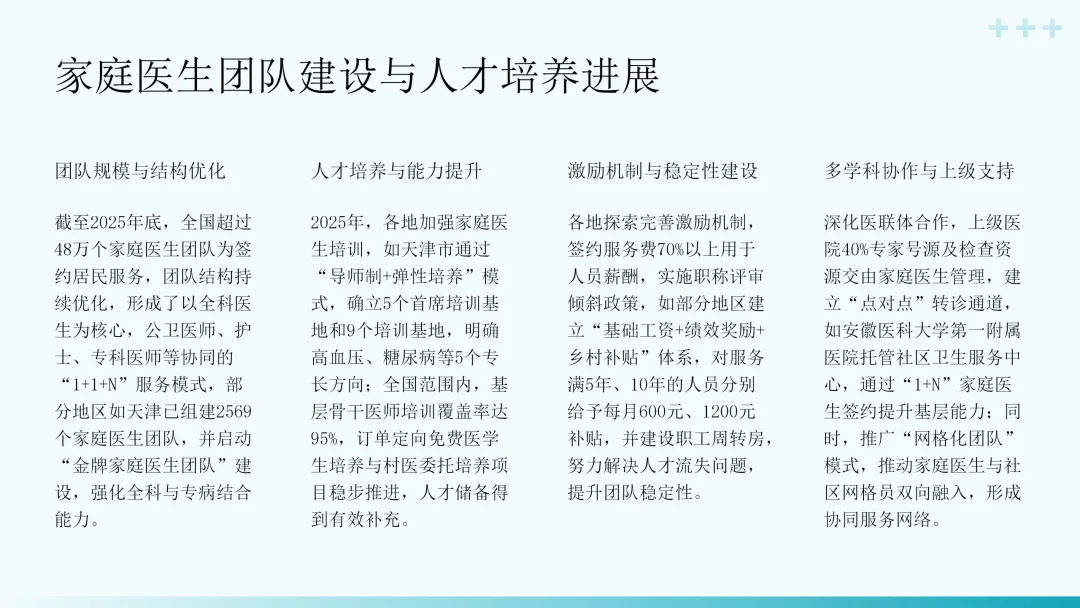 家庭医生团队建设与人才培养进展

团队规模与结构优化

截至2025年底，全国超过48万个家庭医生团队为签约居民服务，团队结构持续优化，形成了以全科医生为核心，公卫医师、护士、专科医师等协同的“1+1+N”服务模式，部分地区如天津已组建2569个家庭医生团队，并启动“金牌家庭医生团队”建设，强化全科与专病结合能力。

人才培养与能力提升

2025年，各地加强家庭医生培训，如天津市通过“导师制+弹性培养”模式，确立5个首席培训基地和9个培训基地，明确高血压、糖尿病等5个专长方向；全国范围内，基层骨干医师培训覆盖率达95%，订单定向免费医学生培养与村医委托培养项目稳步推进，人才储备得到有效补充。

激励机制与稳定性建设

各地探索完善激励机制，签约服务费70%以上用于人员薪酬，实施职称评审倾斜政策，如部分地区建立“基础工资+绩效奖励+乡村补贴”体系，对服务满5年、10年的人员分别给予每月600元、1200元补贴，并建设职工周转房，努力解决人才流失问题，提升团队稳定性。

多学科协作与上级支持

深化医联体合作，上级医院40%专家号源及检查资源交由家庭医生管理，建立“点对点”转诊通道，如安徽医科大学第一附属医院托管社区卫生服务中心，通过“1+N”家庭医生签约提升基层能力；同时，推广“网格化团队”模式，推动家庭医生与社区网格员双向融入，形成协同服务网络。